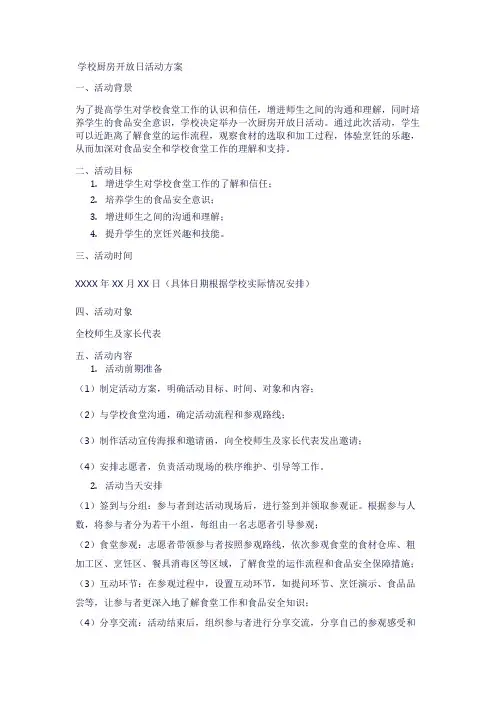 学校厨房开放日活动方案

一、活动背景

为了提高学生对学校食堂工作的认识和信任，增进师生之间的沟通和理解，同时培养学生的食品安全意识，学校决定举办一次厨房开放日活动。通过此次活动，学生可以近距离了解食堂的运作流程，观察食材的选取和加工过程，体验烹饪的乐趣，从而加深对食品安全和学校食堂工作的理解和支持。

二、活动目标

1. 增进学生对学校食堂工作的了解和信任；
2. 培养学生的食品安全意识；
3. 增进师生之间的沟通和理解；
4. 提升学生的烹饪兴趣和技能。

三、活动时间

XXXX 年 XX 月 XX 日（具体日期根据学校实际情况安排）

四、活动对象

全校师生及家长代表

五、活动内容

1. 活动前期准备

（1）制定活动方案，明确活动目标、时间、对象和内容；

（2）与学校食堂沟通，确定活动流程和参观路线；

（3）制作活动宣传海报和邀请函，向全校师生及家长代表发出邀请；

（4）安排志愿者，负责活动现场的秩序维护、引导等工作。

2. 活动当天安排

（1）签到与分组：参与者到达活动现场后，进行签到并领取参观证。根据参与人数，将参与者分为若干小组，每组由一名志愿者引导参观；

（2）食堂参观：志愿者带领参与者按照参观路线，依次参观食堂的食材仓库、粗加工区、烹饪区、餐具消毒区等区域，了解食堂的运作流程和食品安全保障措施；

（3）互动环节：在参观过程中，设置互动环节，如提问环节、烹饪演示、食品品尝等，让参与者更深入地了解食堂工作和食品安全知识；

（4）分享交流：活动结束后，组织参与者进行分享交流，分享自己的参观感受和